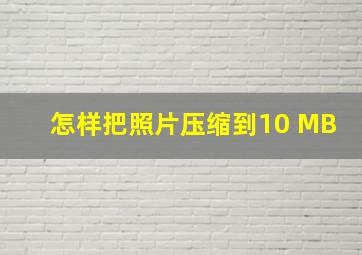 怎样把照片压缩到10 MB